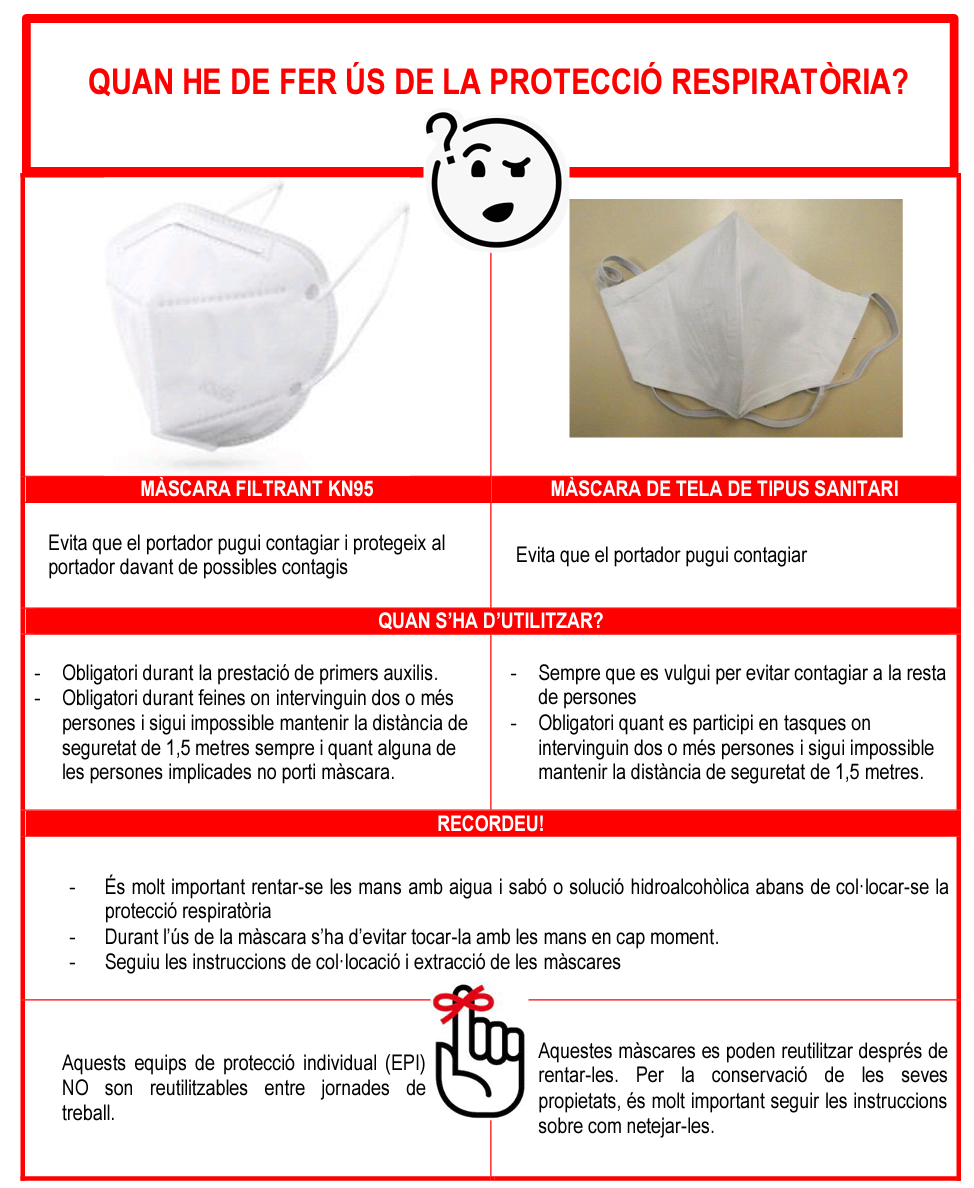 QUAN HE DE FER ÚS DE LA PROTECCIÓ RESPIRATÒRIA?

MÀSCARA FILTRANT KN95

Evita que el portador pugui contagiar i protegeix al portador davant de possibles contagis

MÀSCARA DE TELA DE TIPUS SANITARI

Evita que el portador pugui contagiar

QUAN S'HA D'UTILITZAR?

- Obligatori durant la prestació de primers auxilis.
- Obligatori durant feines on intervinguin dos o més persones i sigui impossible mantenir la distància de seguretat de 1,5 metres sempre i quant alguna de les persones implicades no porti màscara.

- Sempre que es vulgui per evitar contagiar a la resta de persones
- Obligatori quant es participi en tasques on intervinguin dos o més persones i sigui impossible mantenir la distància de seguretat de 1,5 metres.

RECORDEU!

- És molt important rentar-se les mans amb aigua i sabó o solució hidroalcohòlica abans de col·locar-se la protecció respiratòria
- Durant l'ús de la màscara s'ha d'evitar tocar-la amb les mans en cap moment.
- Seguiu les instruccions de col·locació i extracció de les màscares

Aquests equips de protecció individual (EPI) NO son reutilitzables entre jornades de treball.

Aquestes màscares es poden reutilitzar després de rentar-les. Per la conservació de les seves propietats, és molt important seguir les instruccions sobre com netejar-les.